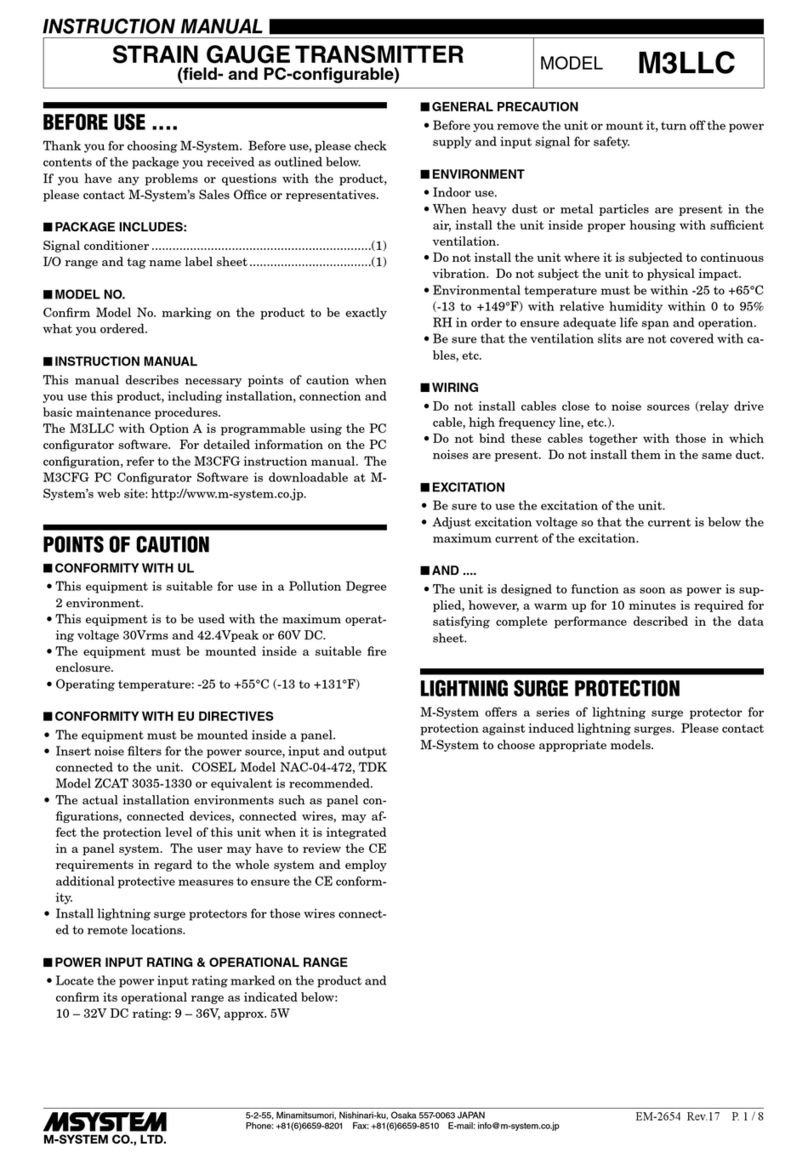 INSTRUCTION MANUAL

STRAIN GAUGE TRANSMITTER
(field- and PC-configurable)

MODEL M3LLC

BEFORE USE ....

Thank you for choosing M-System. Before use, please check contents of the package you received as outlined below.
If you have any problems or questions with the product, please contact M-System's Sales Office or representatives.

■ PACKAGE INCLUDES:

Signal conditioner ...............................................................(1)
I/O range and tag name label sheet ...................................(1)

■ MODEL NO.

Confirm Model No. marking on the product to be exactly what you ordered.

■ INSTRUCTION MANUAL

This manual describes necessary points of caution when you use this product, including installation, connection and basic maintenance procedures.
The M3LLC with Option A is programmable using the PC configurator software. For detailed information on the PC configuration, refer to the M3CFG instruction manual. The M3CFG PC Configurator Software is downloadable at M-System's web site: http://www.m-system.co.jp.

POINTS OF CAUTION

■ CONFORMITY WITH UL

• This equipment is suitable for use in a Pollution Degree 2 environment.
• This equipment is to be used with the maximum operating voltage 30Vrms and 42.4Vpeak or 60V DC.
• The equipment must be mounted inside a suitable fire enclosure.
• Operating temperature: -25 to +55°C (-13 to +131°F)

■ CONFORMITY WITH EU DIRECTIVES

• The equipment must be mounted inside a panel.
• Insert noise filters for the power source, input and output connected to the unit. COSEL Model NAC-04-472, TDK Model ZCAT 3035-1330 or equivalent is recommended.
• The actual installation environments such as panel configurations, connected devices, connected wires, may affect the protection level of this unit when it is integrated in a panel system. The user may have to review the CE requirements in regard to the whole system and employ additional protective measures to ensure the CE conformity.
• Install lightning surge protectors for those wires connected to remote locations.

■ POWER INPUT RATING & OPERATIONAL RANGE

• Locate the power input rating marked on the product and confirm its operational range as indicated below:
10 – 32V DC rating: 9 – 36V, approx. 5W

■ GENERAL PRECAUTION

• Before you remove the unit or mount it, turn off the power supply and input signal for safety.

■ ENVIRONMENT

• Indoor use.
• When heavy dust or metal particles are present in the air, install the unit inside proper housing with sufficient ventilation.
• Do not install the unit where it is subjected to continuous vibration. Do not subject the unit to physical impact.
• Environmental temperature must be within -25 to +65°C (-13 to +149°F) with relative humidity within 0 to 95% RH in order to ensure adequate life span and operation.
• Be sure that the ventilation slits are not covered with cables, etc.

■ WIRING

• Do not install cables close to noise sources (relay drive cable, high frequency line, etc.).
• Do not bind these cables together with those in which noises are present. Do not install them in the same duct.

■ EXCITATION

• Be sure to use the excitation of the unit.
• Adjust excitation voltage so that the current is below the maximum current of the excitation.

■ AND ....

• The unit is designed to function as soon as power is supplied, however, a warm up for 10 minutes is required for satisfying complete performance described in the data sheet.

LIGHTNING SURGE PROTECTION

M-System offers a series of lightning surge protector for protection against induced lightning surges. Please contact M-System to choose appropriate models.

MSYSTEM
M-SYSTEM CO., LTD.

5-2-55, Minamitsumori, Nishinari-ku, Osaka 557-0063 JAPAN
Phone: +81(6)6659-8201 Fax: +81(6)6659-8510 E-mail: info@m-system.co.jp

EM-2654 Rev.17 P. 1 / 8